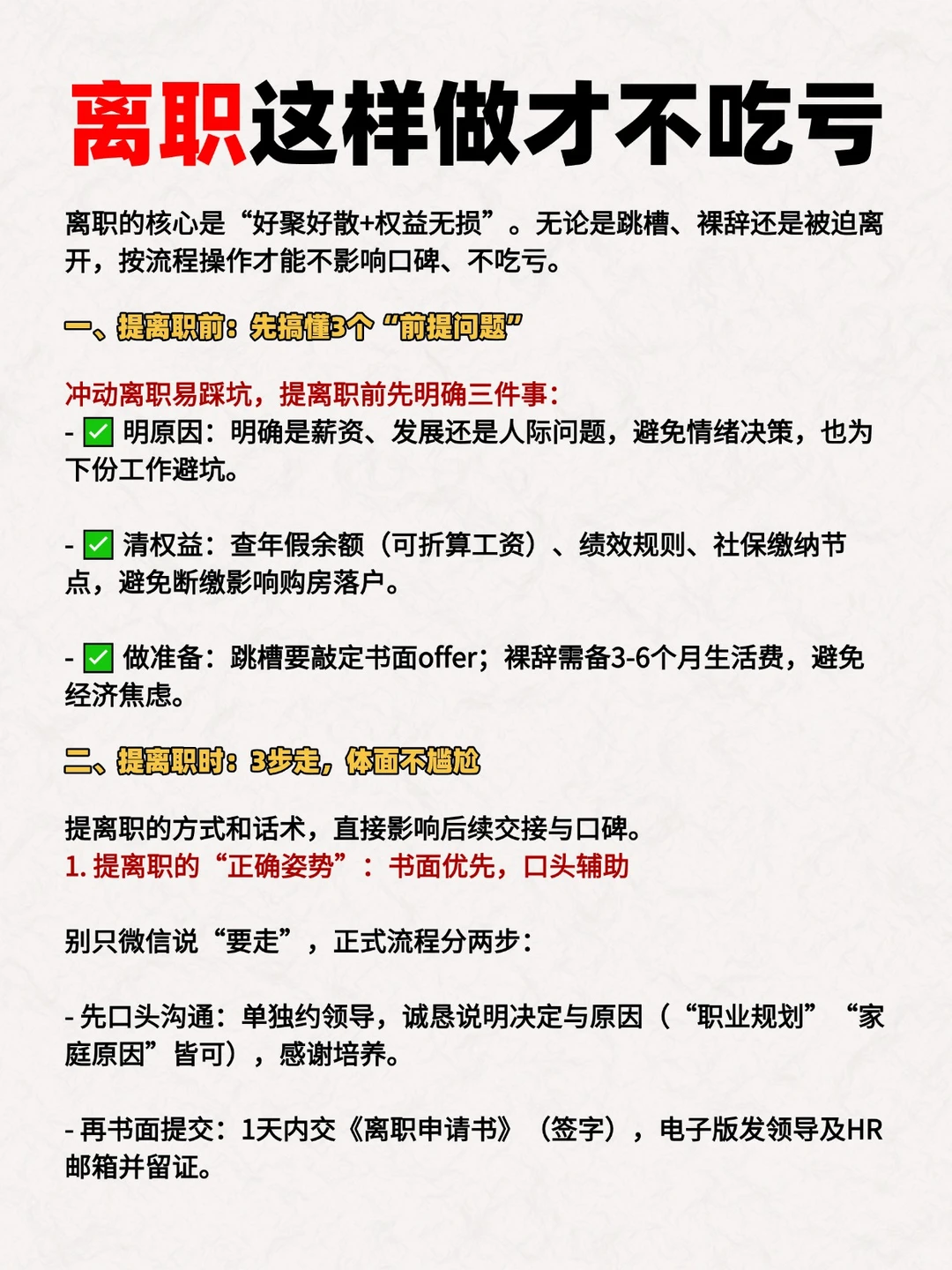 离职这样做才不吃亏

离职的核心是“好聚好散+权益无损”。无论是跳槽、裸辞还是被迫离开，按流程操作才能不影响口碑、不吃亏。

一、提离职前：先搞懂3个“前提问题”

冲动离职易踩坑，提离职前先明确三件事：
- ✅ 明原因：明确是薪资、发展还是人际问题，避免情绪决策，也为下份工作避坑。

- ✅ 清权益：查年假余额（可折算工资）、绩效规则、社保缴纳节点，避免断缴影响购房落户。

- ✅ 做准备：跳槽要敲定书面offer；裸辞需备3-6个月生活费，避免经济焦虑。

二、提离职时：3步走，体面不尴尬

提离职的方式和话术，直接影响后续交接与口碑。
1. 提离职的“正确姿势”：书面优先，口头辅助

别只微信说“要走”，正式流程分两步：

- 先口头沟通：单独约领导，诚恳说明决定与原因（“职业规划”“家庭原因”皆可），感谢培养。

- 再书面提交：1天内交《离职申请书》（签字），电子版发领导及HR邮箱并留证。